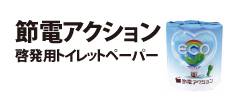 節電アクション
啓発用トイレットペーパー

eco
節電アクション